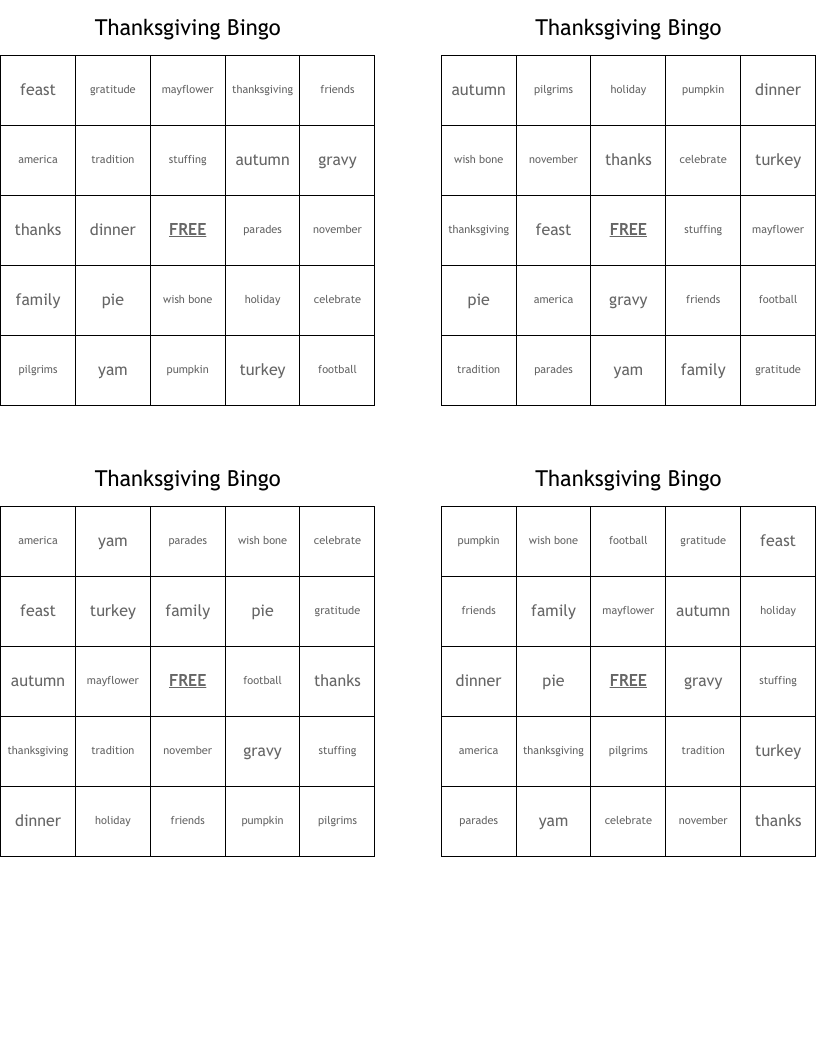 Thanksgiving Bingo

| feast | gratitude | mayflower | thanksgiving | friends |
|---|---|---|---|---|
| america | tradition | stuffing | autumn | gravy |
| thanks | dinner | FREE | parades | november |
| family | pie | wish bone | holiday | celebrate |
| pilgrims | yam | pumpkin | turkey | football |

Thanksgiving Bingo

| autumn | pilgrims | holiday | pumpkin | dinner |
|---|---|---|---|---|
| wish bone | november | thanks | celebrate | turkey |
| thanksgiving | feast | FREE | stuffing | mayflower |
| pie | america | gravy | friends | football |
| tradition | parades | yam | family | gratitude |

Thanksgiving Bingo

| america | yam | parades | wish bone | celebrate |
|---|---|---|---|---|
| feast | turkey | family | pie | gratitude |
| autumn | mayflower | FREE | football | thanks |
| thanksgiving | tradition | november | gravy | stuffing |
| dinner | holiday | friends | pumpkin | pilgrims |

Thanksgiving Bingo

| pumpkin | wish bone | football | gratitude | feast |
|---|---|---|---|---|
| friends | family | mayflower | autumn | holiday |
| dinner | pie | FREE | gravy | stuffing |
| america | thanksgiving | pilgrims | tradition | turkey |
| parades | yam | celebrate | november | thanks |